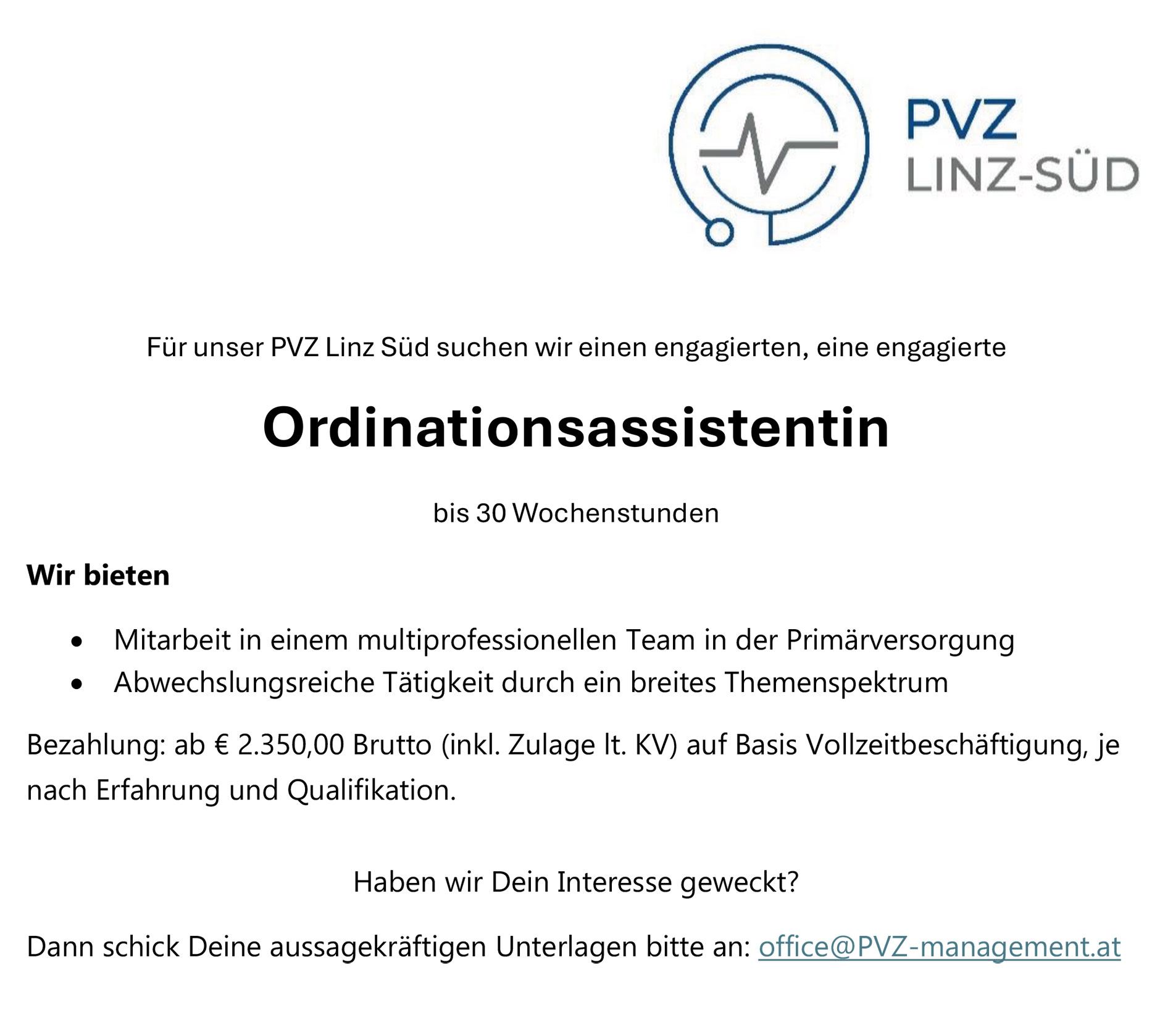 PVZ
LINZ-SÜD

Für unser PVZ Linz Süd suchen wir einen engagierten, eine engagierte

Ordinationsassistentin

bis 30 Wochenstunden

Wir bieten

• Mitarbeit in einem multiprofessionellen Team in der Primärversorgung
• Abwechslungsreiche Tätigkeit durch ein breites Themenspektrum

Bezahlung: ab € 2.350,00 Brutto (inkl. Zulage lt. KV) auf Basis Vollzeitbeschäftigung, je nach Erfahrung und Qualifikation.

Haben wir Dein Interesse geweckt?

Dann schick Deine aussagekräftigen Unterlagen bitte an: office@PVZ-management.at